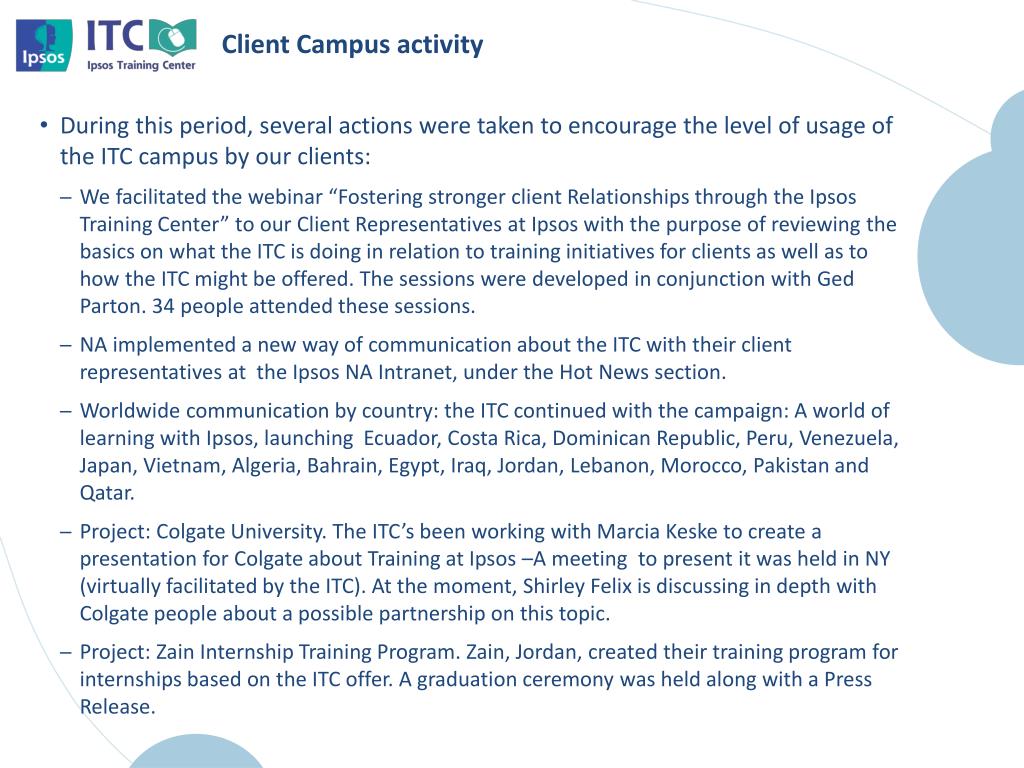 Ipsos ITC Ipsos Training Center

Client Campus activity

• During this period, several actions were taken to encourage the level of usage of the ITC campus by our clients:

– We facilitated the webinar “Fostering stronger client Relationships through the Ipsos Training Center” to our Client Representatives at Ipsos with the purpose of reviewing the basics on what the ITC is doing in relation to training initiatives for clients as well as to how the ITC might be offered. The sessions were developed in conjunction with Ged Parton. 34 people attended these sessions.

– NA implemented a new way of communication about the ITC with their client representatives at the Ipsos NA Intranet, under the Hot News section.

– Worldwide communication by country: the ITC continued with the campaign: A world of learning with Ipsos, launching Ecuador, Costa Rica, Dominican Republic, Peru, Venezuela, Japan, Vietnam, Algeria, Bahrain, Egypt, Iraq, Jordan, Lebanon, Morocco, Pakistan and Qatar.

– Project: Colgate University. The ITC’s been working with Marcia Keske to create a presentation for Colgate about Training at Ipsos –A meeting to present it was held in NY (virtually facilitated by the ITC). At the moment, Shirley Felix is discussing in depth with Colgate people about a possible partnership on this topic.

– Project: Zain Internship Training Program. Zain, Jordan, created their training program for internships based on the ITC offer. A graduation ceremony was held along with a Press Release.